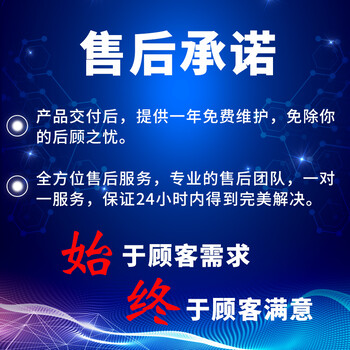 售后承诺

产品交付后，提供一年免费维护，免除你的后顾之忧。

全方位售后服务，专业的售后团队，一对一服务，保证24小时内得到完美解决。

始于顾客需求

终于顾客满意